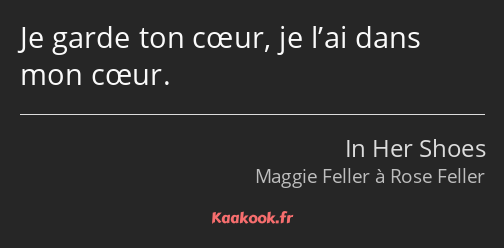 Je garde ton cœur, je l’ai dans mon cœur.

In Her Shoes
Maggie Feller à Rose Feller

Kaakook.fr